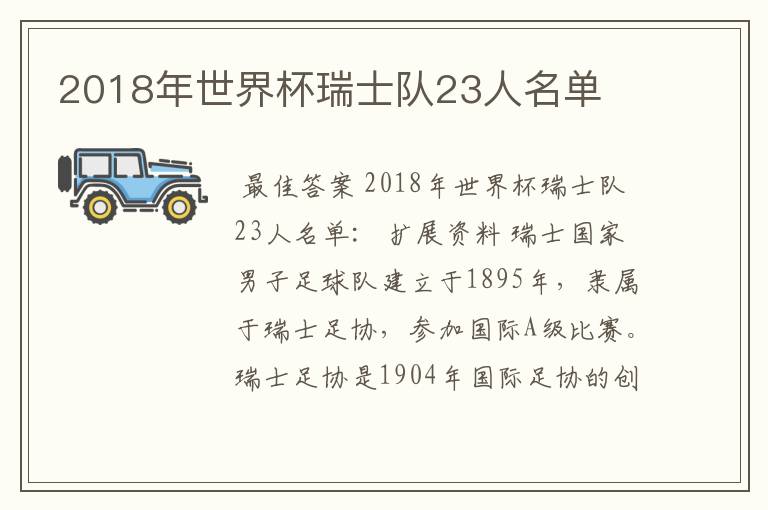 2018年世界杯瑞士队23人名单

最佳答案 2018年世界杯瑞士队23人名单： 扩展资料 瑞士国家男子足球队建立于1895年，隶属于瑞士足协，参加国际A级比赛。瑞士足协是1904年国际足协的创